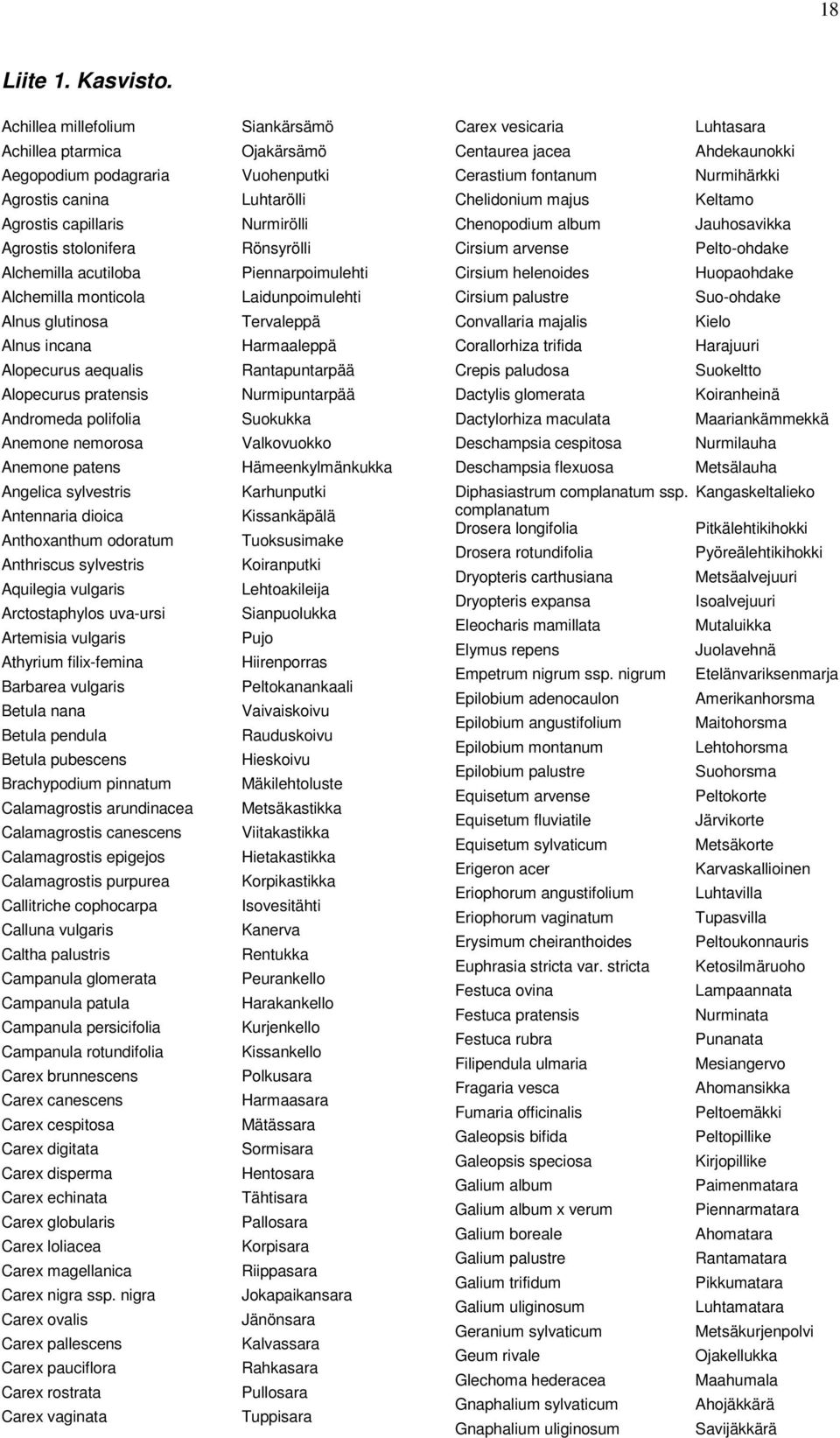 18

Liite 1. Kasvisto.

| | |
|---|---|
| Achillea millefolium | Siankärsämö |
| Achillea ptarmica | Ojakärsämö |
| Aegopodium podagraria | Vuohenputki |
| Agrostis canina | Luhtarölli |
| Agrostis capillaris | Nurmirölli |
| Agrostis stolonifera | Rönsyrölli |
| Alchemilla acutiloba | Piennarpoimulehti |
| Alchemilla monticola | Laidunpoimulehti |
| Alnus glutinosa | Tervaleppä |
| Alnus incana | Harmaaleppä |
| Alopecurus aequalis | Rantapuntarpää |
| Alopecurus pratensis | Nurmipuntarpää |
| Andromeda polifolia | Suokukka |
| Anemone nemorosa | Valkovuokko |
| Anemone patens | Hämeenkylmänkukka |
| Angelica sylvestris | Karhunputki |
| Antennaria dioica | Kissankäpälä |
| Anthoxanthum odoratum | Tuoksusimake |
| Anthriscus sylvestris | Koiranputki |
| Aquilegia vulgaris | Lehtoakileija |
| Arctostaphylos uva-ursi | Sianpuolukka |
| Artemisia vulgaris | Pujo |
| Athyrium filix-femina | Hiirenporras |
| Barbarea vulgaris | Peltokanankaali |
| Betula nana | Vaivaiskoivu |
| Betula pendula | Rauduskoivu |
| Betula pubescens | Hieskoivu |
| Brachypodium pinnatum | Mäkilehtoluste |
| Calamagrostis arundinacea | Metsäkastikka |
| Calamagrostis canescens | Viitakastikka |
| Calamagrostis epigejos | Hietakastikka |
| Calamagrostis purpurea | Korpikastikka |
| Callitriche cophocarpa | Isovesitähti |
| Calluna vulgaris | Kanerva |
| Caltha palustris | Rentukka |
| Campanula glomerata | Peurankello |
| Campanula patula | Harakankello |
| Campanula persicifolia | Kurjenkello |
| Campanula rotundifolia | Kissankello |
| Carex brunnescens | Polkusara |
| Carex canescens | Harmaasara |
| Carex cespitosa | Mätässara |
| Carex digitata | Sormisara |
| Carex disperma | Hentosara |
| Carex echinata | Tähtisara |
| Carex globularis | Pallosara |
| Carex loliacea | Korpisara |
| Carex magellanica | Riippasara |
| Carex nigra ssp. nigra | Jokapaikansara |
| Carex ovalis | Jänönsara |
| Carex pallescens | Kalvassara |
| Carex pauciflora | Rahkasara |
| Carex rostrata | Pullosara |
| Carex vaginata | Tuppisara |

| | |
|---|---|
| Carex vesicaria | Luhtasara |
| Centaurea jacea | Ahdekaunokki |
| Cerastium fontanum | Nurmihärkki |
| Chelidonium majus | Keltamo |
| Chenopodium album | Jauhosavikka |
| Cirsium arvense | Pelto-ohdake |
| Cirsium helenoides | Huopaohdake |
| Cirsium palustre | Suo-ohdake |
| Convallaria majalis | Kielo |
| Corallorhiza trifida | Harajuuri |
| Crepis paludosa | Suokeltto |
| Dactylis glomerata | Koiranheinä |
| Dactylorhiza maculata | Maariankämmekkä |
| Deschampsia cespitosa | Nurmilauha |
| Deschampsia flexuosa | Metsälauha |
| Diphasiastrum complanatum ssp. complanatum | Kangaskeltalieko |
| Drosera longifolia | Pitkälehtikihokki |
| Drosera rotundifolia | Pyöreälehtikihokki |
| Dryopteris carthusiana | Metsäalvejuuri |
| Dryopteris expansa | Isoalvejuuri |
| Eleocharis mamillata | Mutaluikka |
| Elymus repens | Juolavehnä |
| Empetrum nigrum ssp. nigrum | Etelänvariksenmarja |
| Epilobium adenocaulon | Amerikanhorsma |
| Epilobium angustifolium | Maitohorsma |
| Epilobium montanum | Lehtohorsma |
| Epilobium palustre | Suohorsma |
| Equisetum arvense | Peltokorte |
| Equisetum fluviatile | Järvikorte |
| Equisetum sylvaticum | Metsäkorte |
| Erigeron acer | Karvaskallioinen |
| Eriophorum angustifolium | Luhtavilla |
| Eriophorum vaginatum | Tupasvilla |
| Erysimum cheiranthoides | Peltoukonnauris |
| Euphrasia stricta var. stricta | Ketosilmäruoho |
| Festuca ovina | Lampaannata |
| Festuca pratensis | Nurminata |
| Festuca rubra | Punanata |
| Filipendula ulmaria | Mesiangervo |
| Fragaria vesca | Ahomansikka |
| Fumaria officinalis | Peltoemäkki |
| Galeopsis bifida | Peltopillike |
| Galeopsis speciosa | Kirjopillike |
| Galium album | Paimenmatara |
| Galium album x verum | Piennarmatara |
| Galium boreale | Ahomatara |
| Galium palustre | Rantamatara |
| Galium trifidum | Pikkumatara |
| Galium uliginosum | Luhtamatara |
| Geranium sylvaticum | Metsäkurjenpolvi |
| Geum rivale | Ojakellukka |
| Glechoma hederacea | Maahumala |
| Gnaphalium sylvaticum | Ahojäkkärä |
| Gnaphalium uliginosum | Savijäkkärä |